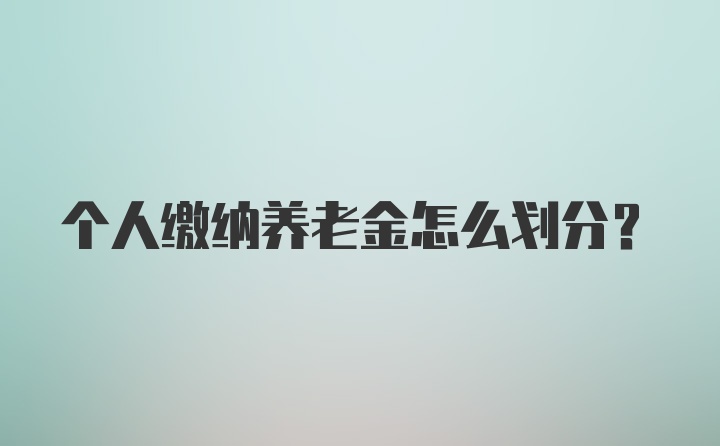 个人缴纳养老金怎么划分？